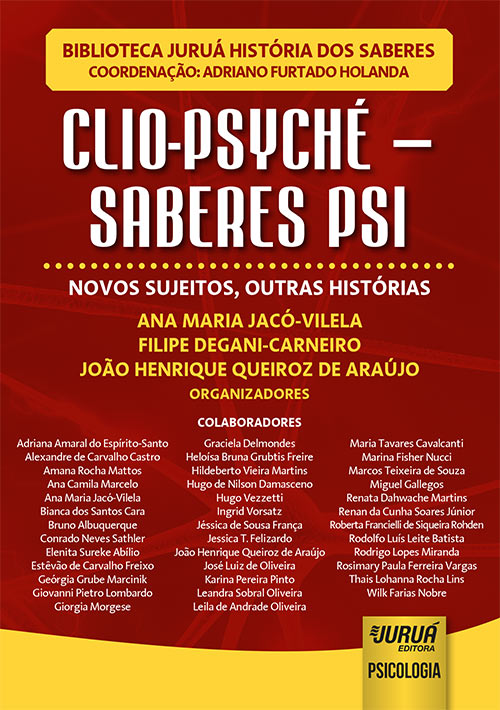 BIBLIOTECA JURUÁ HISTÓRIA DOS SABERES
COORDENAÇÃO: ADRIANO FURTADO HOLANDA

CLIO-PSYCHÉ – SABERES PSI

NOVOS SUJEITOS, OUTRAS HISTÓRIAS

ANA MARIA JACÓ-VILELA
FILIPE DEGANI-CARNEIRO
JOÃO HENRIQUE QUEIROZ DE ARAÚJO
ORGANIZADORES

COLABORADORES

Adriana Amaral do Espírito-Santo
Alexandre de Carvalho Castro
Amana Rocha Mattos
Ana Camila Marcelo
Ana Maria Jacó-Vilela
Bianca dos Santos Cara
Bruno Albuquerque
Conrado Neves Sathler
Elenita Sureke Abílio
Estêvão de Carvalho Freixo
Geórgia Grube Marcinik
Giovanni Pietro Lombardo
Giorgia Morgese

Graciela Delmondes
Heloísa Bruna Grubtis Freire
Hildeberto Vieira Martins
Hugo de Nilson Damasceno
Hugo Vezzetti
Ingrid Vorsatz
Jéssica de Sousa França
Jessica T. Felizardo
João Henrique Queiroz de Araújo
José Luiz de Oliveira
Karina Pereira Pinto
Leandra Sobral Oliveira
Leila de Andrade Oliveira

Maria Tavares Cavalcanti
Marina Fisher Nucci
Marcos Teixeira de Souza
Miguel Gallegos
Renata Dahwache Martins
Renan da Cunha Soares Júnior
Roberta Francielli de Siqueira Rohden
Rodolfo Luís Leite Batista
Rodrigo Lopes Miranda
Rosimary Paula Ferreira Vargas
Thais Lohanna Rocha Lins
Wilk Farias Nobre

JURUÁ
EDITORA
PSICOLOGIA